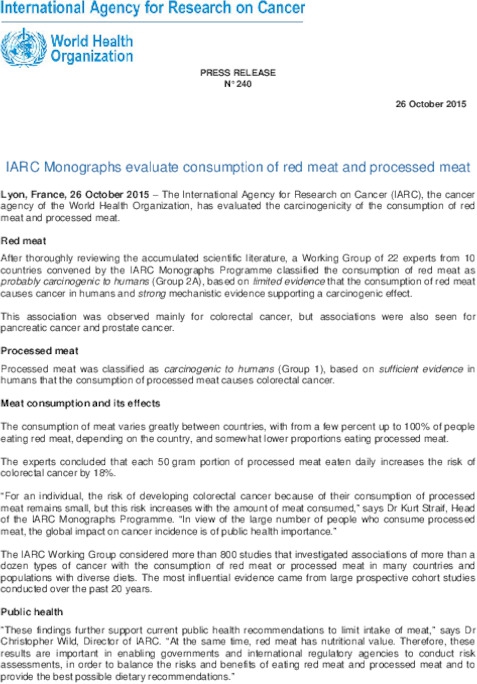 International Agency for Research on Cancer

World Health Organization

PRESS RELEASE
N° 240

26 October 2015

IARC Monographs evaluate consumption of red meat and processed meat

Lyon, France, 26 October 2015 – The International Agency for Research on Cancer (IARC), the cancer agency of the World Health Organization, has evaluated the carcinogenicity of the consumption of red meat and processed meat.

Red meat

After thoroughly reviewing the accumulated scientific literature, a Working Group of 22 experts from 10 countries convened by the IARC Monographs Programme classified the consumption of red meat as probably carcinogenic to humans (Group 2A), based on limited evidence that the consumption of red meat causes cancer in humans and strong mechanistic evidence supporting a carcinogenic effect.

This association was observed mainly for colorectal cancer, but associations were also seen for pancreatic cancer and prostate cancer.

Processed meat

Processed meat was classified as carcinogenic to humans (Group 1), based on sufficient evidence in humans that the consumption of processed meat causes colorectal cancer.

Meat consumption and its effects

The consumption of meat varies greatly between countries, with from a few percent up to 100% of people eating red meat, depending on the country, and somewhat lower proportions eating processed meat.

The experts concluded that each 50 gram portion of processed meat eaten daily increases the risk of colorectal cancer by 18%.

"For an individual, the risk of developing colorectal cancer because of their consumption of processed meat remains small, but this risk increases with the amount of meat consumed," says Dr Kurt Straif, Head of the IARC Monographs Programme. "In view of the large number of people who consume processed meat, the global impact on cancer incidence is of public health importance."

The IARC Working Group considered more than 800 studies that investigated associations of more than a dozen types of cancer with the consumption of red meat or processed meat in many countries and populations with diverse diets. The most influential evidence came from large prospective cohort studies conducted over the past 20 years.

Public health

"These findings further support current public health recommendations to limit intake of meat," says Dr Christopher Wild, Director of IARC. "At the same time, red meat has nutritional value. Therefore, these results are important in enabling governments and international regulatory agencies to conduct risk assessments, in order to balance the risks and benefits of eating red meat and processed meat and to provide the best possible dietary recommendations."